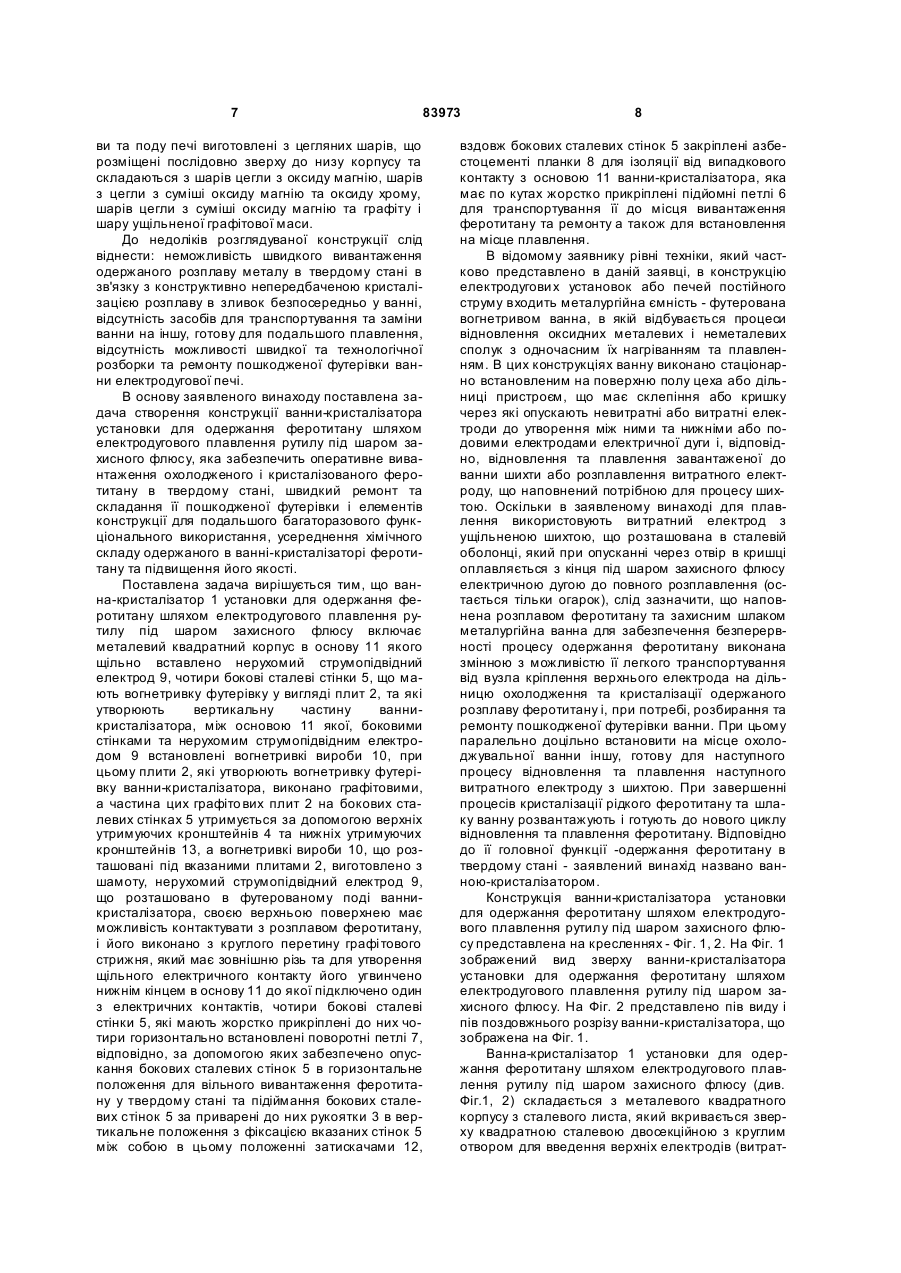 7 83973 8

ви та поду печі виготовлені з цегляних шарів, що розміщені послідовно зверху до низу корпусу та складаються з шарів цегли з оксиду магнію, шарів з цегли з суміші оксиду магнію та оксиду хрому, шарів цегли з суміші оксиду магнію та графіту і шару ущільненої графітової маси.

До недоліків розглядуваної конструкції слід віднести: неможливість швидкого вивантаження одержаного розплаву металу в твердому стані в зв'язку з конструктивно непередбаченою кристалізацією розплаву в зливок безпосередньо у ванні, відсутність засобів для транспортування та заміни ванни на іншу, готову для подальшого плавлення, відсутність можливості швидкої та технологічної розборки та ремонту пошкодженої футерівки ванни електродугової печі.

В основу заявленого винаходу поставлена задача створення конструкції ванни-кристалізатора установки для одержання феротитану шляхом електродугового плавлення рутилу під шаром захисного флюсу, яка забезпечить оперативне вивантаження охолодженого і кристалізованого феротитану в твердому стані, швидкий ремонт та складання її пошкодженої футерівки і елементів конструкції для подальшого багаторазового функціонального використання, усереднення хімічного складу одержаного в ванні-кристалізаторі феротитану та підвищення його якості.

Поставлена задача вирішується тим, що ванна-кристалізатор 1 установки для одержання феротитану шляхом електродугового плавлення рутилу під шаром захисного флюсу включає металевий квадратний корпус в основу 11 якого щільно вставлено нерухомий струмопідвідний електрод 9, чотири бокові сталеві стінки 5, що мають вогнетривку футерівку у вигляді плит 2, та які утворюють вертикальну частину ванни-кристалізатора, між основою 11 якої, боковими стінками та нерухомим струмопідвідним електродом 9 встановлені вогнетривкі вироби 10, при цьому плити 2, які утворюють вогнетривку футерівку ванни-кристалізатора, виконано графітовими, а частина цих графітових плит 2 на бокових сталевих стінках 5 утримується за допомогою верхніх утримуючих кронштейнів 4 та нижніх утримуючих кронштейнів 13, а вогнетривкі вироби 10, що розташовані під вказаними плитами 2, виготовлено з шамоту, нерухомий струмопідвідний електрод 9, що розташовано в футерованому поді ванни-кристалізатора, своєю верхньою поверхнею має можливість контактувати з розплавом феротитану, і його виконано з круглого перетину графітового стрижня, який має зовнішню різь та для утворення щільного електричного контакту його угвинчено нижнім кінцем в основу 11 до якої підключено один з електричних контактів, чотири бокові сталеві стінки 5, які мають жорстко прикріплені до них чотири горизонтально встановлені поворотні петлі 7, відповідно, за допомогою яких забезпечено опускання бокових сталевих стінок 5 в горизонтальне положення для вільного вивантаження феротитану у твердому стані та підіймання бокових сталевих стінок 5 за приварені до них рукоятки 3 в вертикальне положення з фіксацією вказаних стінок 5 між собою в цьому положенні затискачами 12, вздовж бокових сталевих стінок 5 закріплені азбестоцементі планки 8 для ізоляції від випадкового контакту з основою 11 ванни-кристалізатора, яка має по кутах жорстко прикріплені підйомні петлі 6 для транспортування її до місця вивантаження феротитану та ремонту а також для встановлення на місце плавлення.

В відомому заявнику рівні техніки, який частково представлено в даній заявці, в конструкцію електродугових установок або печей постійного струму входить металургійна ємність - футерована вогнетривом ванна, в якій відбувається процеси відновлення оксидних металевих і неметалевих сполук з одночасним їх нагріванням та плавленням. В цих конструкціях ванну виконано стаціонарно встановленим на поверхню полу цеха або дільниці пристроєм, що має склепіння або кришку через які опускають невитратні або витратні електроди до утворення між ними та нижніми або подовими електродами електричної дуги і, відповідно, відновлення та плавлення завантаженої до ванни шихти або розплавлення витратного електроду, що наповнений потрібною для процесу шихтою. Оскільки в заявленому винаході для плавлення використовують витратний електрод з ущільненою шихтою, що розташована в сталевій оболонці, який при опусканні через отвір в кришці оплавляється з кінця під шаром захисного флюсу електричною дугою до повного розплавлення (остається тільки огарок), слід зазначити, що наповнена розплавом феротитану та захисним шлаком металургійна ванна для забезпечення безперервності процесу одержання феротитану виконана змінною з можливістю її легкого транспортування від вузла кріплення верхнього електрода на дільницю охолодження та кристалізації одержаного розплаву феротитану і, при потребі, розбирання та ремонту пошкодженої футерівки ванни. При цьому паралельно доцільно встановити на місце охолоджувальної ванни іншу, готову для наступного процесу відновлення та плавлення наступного витратного електроду з шихтою. При завершенні процесів кристалізації рідкого феротитану та шлаку ванну розвантажують і готують до нового циклу відновлення та плавлення феротитану. Відповідно до її головної функції -одержання феротитану в твердому стані - заявлений винахід названо ванною-кристалізатором.

Конструкція ванни-кристалізатора установки для одержання феротитану шляхом електродугового плавлення рутилу під шаром захисного флюсу представлена на кресленнях - Фіг. 1, 2. На Фіг. 1 зображений вид зверху ванни-кристалізатора установки для одержання феротитану шляхом електродугового плавлення рутилу під шаром захисного флюсу. На Фіг. 2 представлено пів виду і пів поздовжнього розрізу ванни-кристалізатора, що зображена на Фіг. 1.

Ванна-кристалізатор 1 установки для одержання феротитану шляхом електродугового плавлення рутилу під шаром захисного флюсу (див. Фіг.1, 2) складається з металевого квадратного корпусу з сталевого листа, який вкривається зверху квадратною сталевою двосекційною з круглим отвором для введення верхніх електродів (витрат-